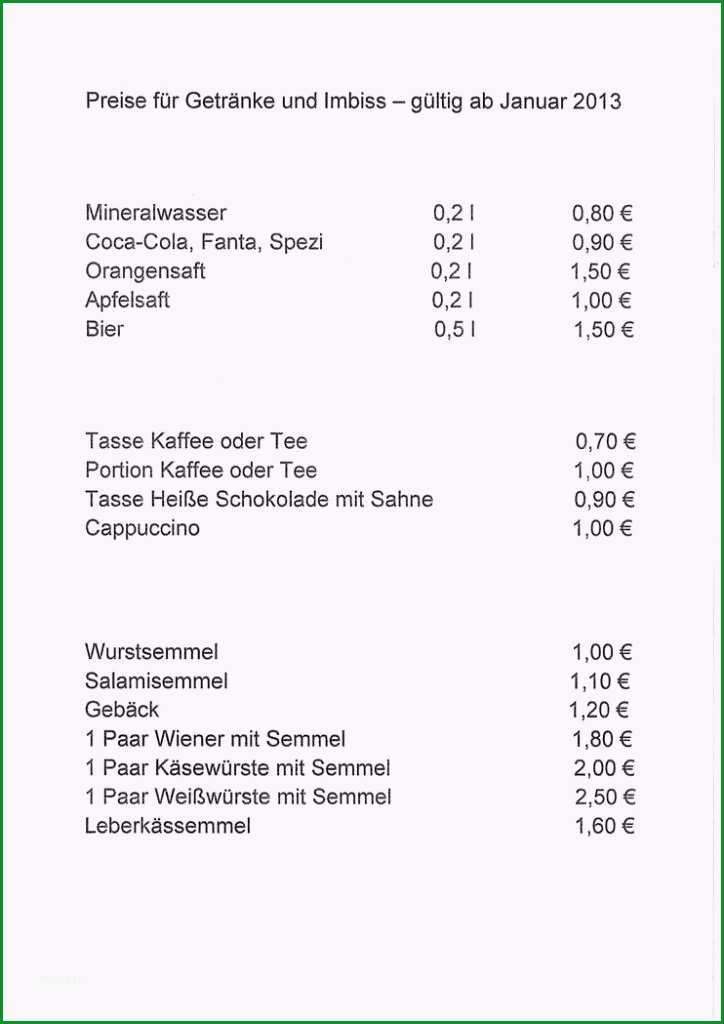 Preise für Getränke und Imbiss – gültig ab Januar 2013

| | | |
|---|---|---|
| Mineralwasser | 0,2 l | 0,80 € |
| Coca-Cola, Fanta, Spezi | 0,2 l | 0,90 € |
| Orangensaft | 0,2 l | 1,50 € |
| Apfelsaft | 0,2 l | 1,00 € |
| Bier | 0,5 l | 1,50 € |

| | |
|---|---|
| Tasse Kaffee oder Tee | 0,70 € |
| Portion Kaffee oder Tee | 1,00 € |
| Tasse Heiße Schokolade mit Sahne | 0,90 € |
| Cappuccino | 1,00 € |

| | |
|---|---|
| Wurstsemmel | 1,00 € |
| Salamisemmel | 1,10 € |
| Gebäck | 1,20 € |
| 1 Paar Wiener mit Semmel | 1,80 € |
| 1 Paar Käsewürste mit Semmel | 2,00 € |
| 1 Paar Weißwürste mit Semmel | 2,50 € |
| Leberkässemmel | 1,60 € |